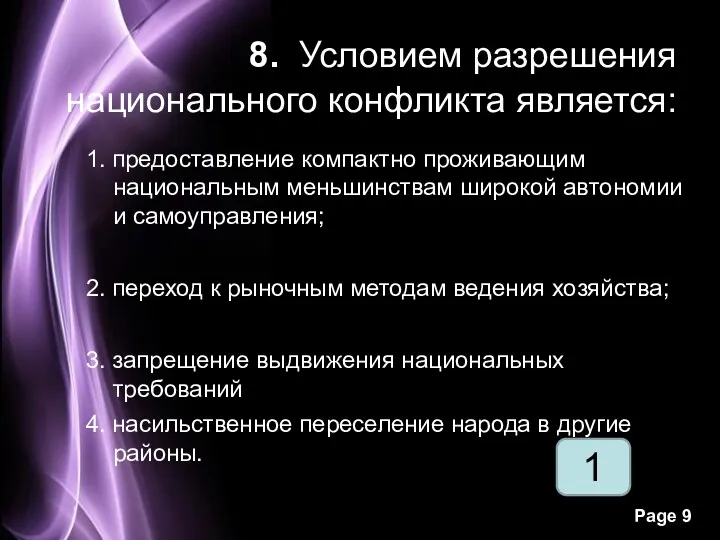 8. Условием разрешения национального конфликта является:

1. предоставление компактно проживающим национальным меньшинствам широкой автономии и самоуправления;

2. переход к рыночным методам ведения хозяйства;

3. запрещение выдвижения национальных требований

4. насильственное переселение народа в другие районы.

1

Page 9